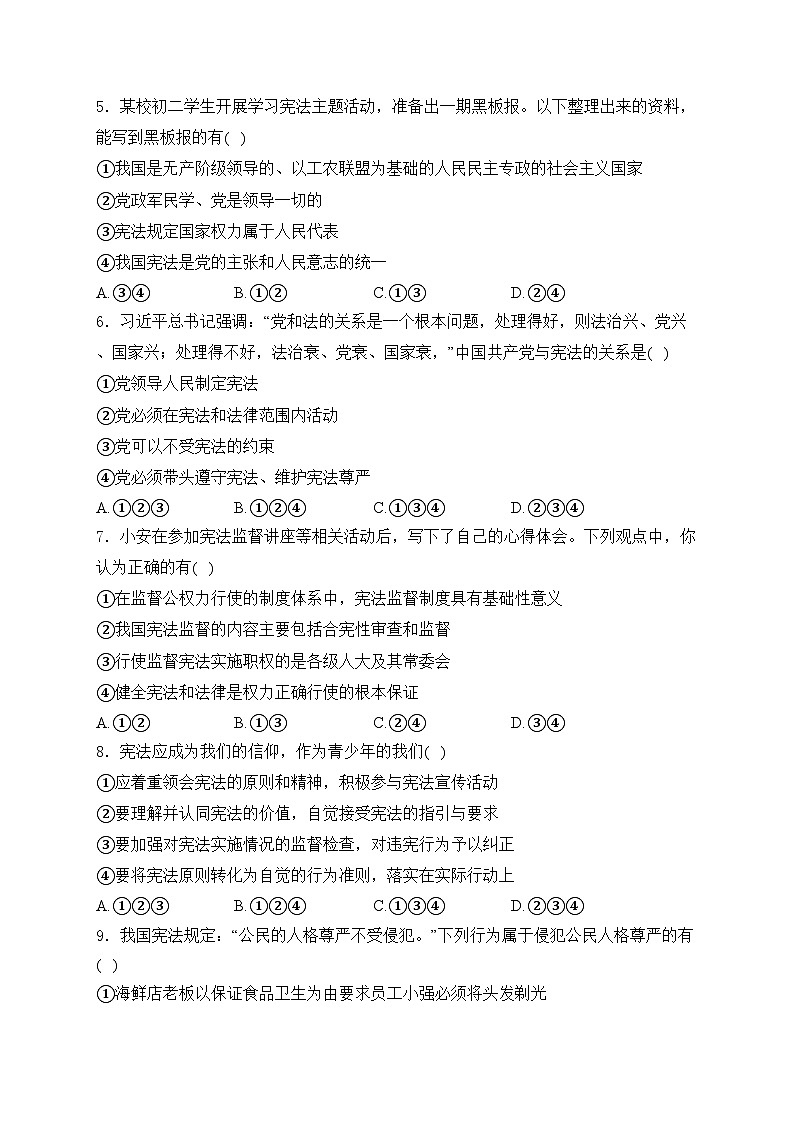 5．某校初二学生开展学习宪法主题活动，准备出一期黑板报。以下整理出来的资料，能写到黑板报的有( )

①我国是无产阶级领导的、以工农联盟为基础的人民民主专政的社会主义国家

②党政军民学、党是领导一切的

③宪法规定国家权力属于人民代表

④我国宪法是党的主张和人民意志的统一

A.③④　　B.①②　　C.①③　　D.②④

6．习近平总书记强调：“党和法的关系是一个根本问题，处理得好，则法治兴、党兴、国家兴；处理得不好，法治衰、党衰、国家衰，”中国共产党与宪法的关系是( )

①党领导人民制定宪法

②党必须在宪法和法律范围内活动

③党可以不受宪法的约束

④党必须带头遵守宪法、维护宪法尊严

A.①②③　　B.①②④　　C.①③④　　D.②③④

7．小安在参加宪法监督讲座等相关活动后，写下了自己的心得体会。下列观点中，你认为正确的有( )

①在监督公权力行使的制度体系中，宪法监督制度具有基础性意义

②我国宪法监督的内容主要包括合宪性审查和监督

③行使监督宪法实施职权的是各级人大及其常委会

④健全宪法和法律是权力正确行使的根本保证

A.①②　　B.①③　　C.②④　　D.③④

8．宪法应成为我们的信仰，作为青少年的我们( )

①应着重领会宪法的原则和精神，积极参与宪法宣传活动

②要理解并认同宪法的价值，自觉接受宪法的指引与要求

③要加强对宪法实施情况的监督检查，对违宪行为予以纠正

④要将宪法原则转化为自觉的行为准则，落实在实际行动上

A.①②③　　B.①②④　　C.①③④　　D.②③④

9．我国宪法规定：“公民的人格尊严不受侵犯。”下列行为属于侵犯公民人格尊严的有( )

①海鲜店老板以保证食品卫生为由要求员工小强必须将头发剃光